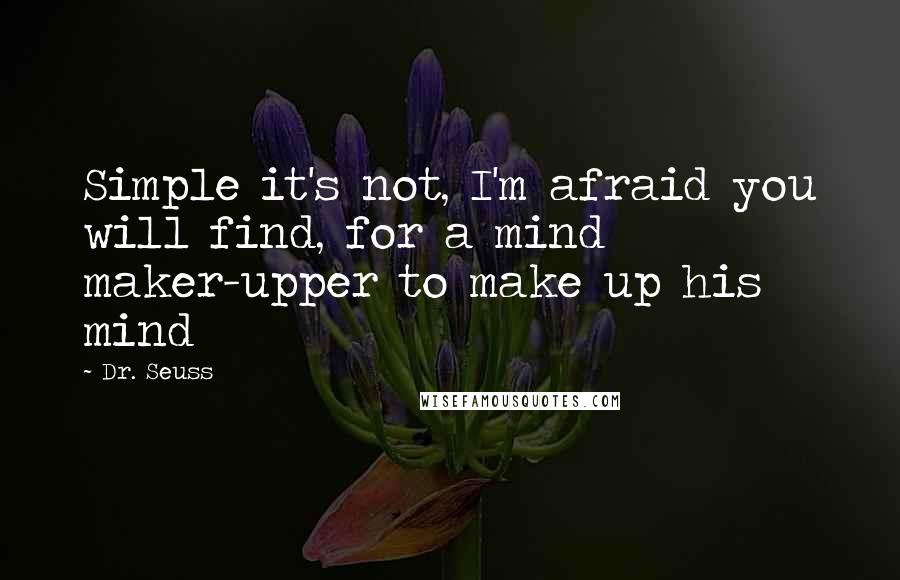 Simple it's not, I'm afraid you will find, for a mind maker-upper to make up his mind

~ Dr. Seuss

WISEFAMOUSQUOTES.COM